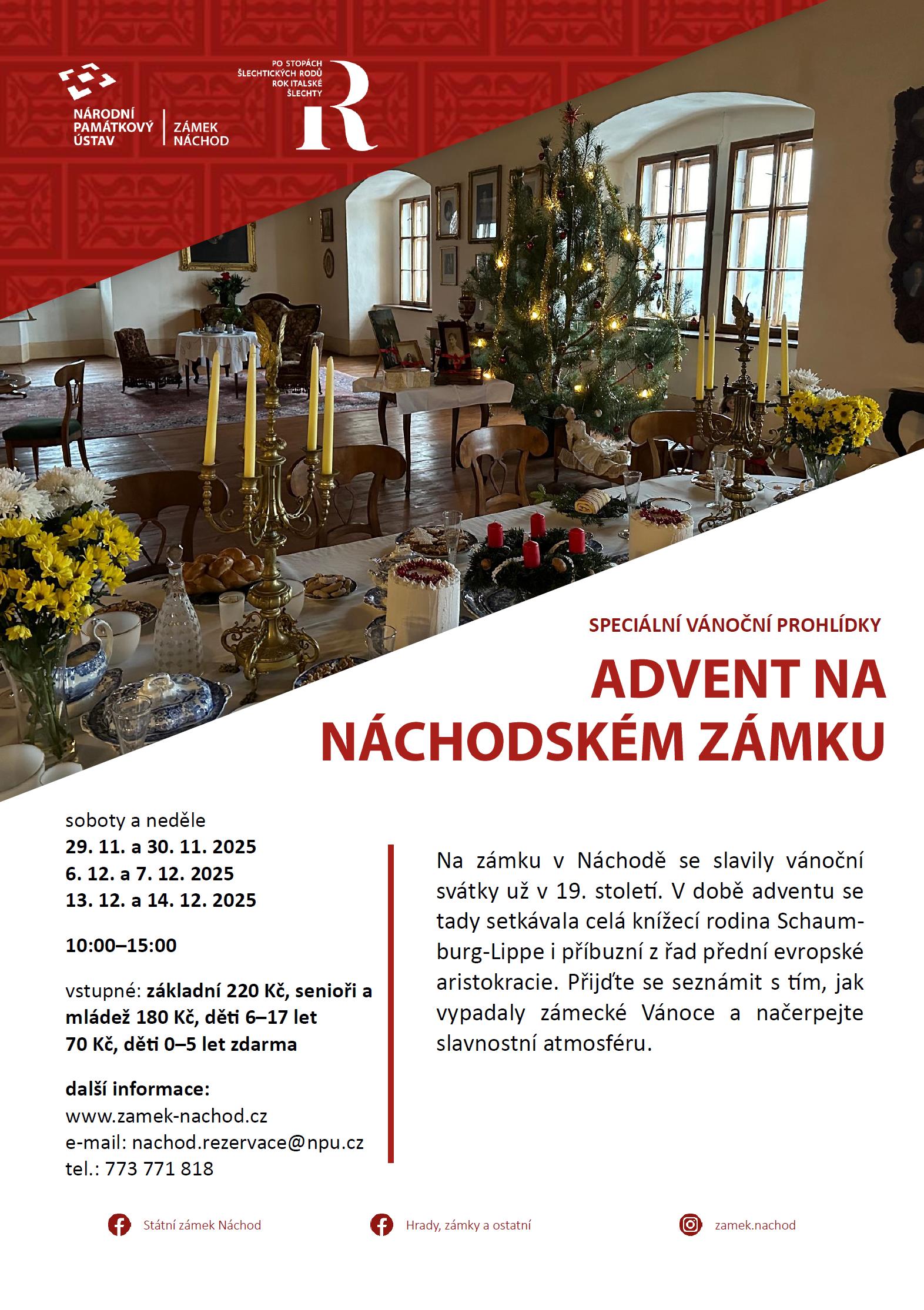 NÁRODNÍ PAMÁTKOVÝ ÚSTAV

ZÁMEK NÁCHOD

PO STOPÁCH ŠLECHTICKÝCH RODŮ ROK ITALSKÉ ŠLECHTY

R

SPECIÁLNÍ VÁNOČNÍ PROHLÍDKY

ADVENT NA NÁCHODSKÉM ZÁMKU

soboty a neděle
29. 11. a 30. 11. 2025
6. 12. a 7. 12. 2025
13. 12. a 14. 12. 2025

10:00–15:00

vstupné: základní 220 Kč, senioři a mládež 180 Kč, děti 6–17 let 70 Kč, děti 0–5 let zdarma

další informace:
www.zamek-nachod.cz
e-mail: nachod.rezervace@npu.cz
tel.: 773 771 818

Na zámku v Náchodě se slavily vánoční svátky už v 19. století. V době adventu se tady setkávala celá knížecí rodina Schaumburg-Lippe i příbuzní z řad přední evropské aristokracie. Přijďte se seznámit s tím, jak vypadaly zámecké Vánoce a načerpejte slavnostní atmosféru.

Státní zámek Náchod

Hrady, zámky a ostatní

zamek.nachod